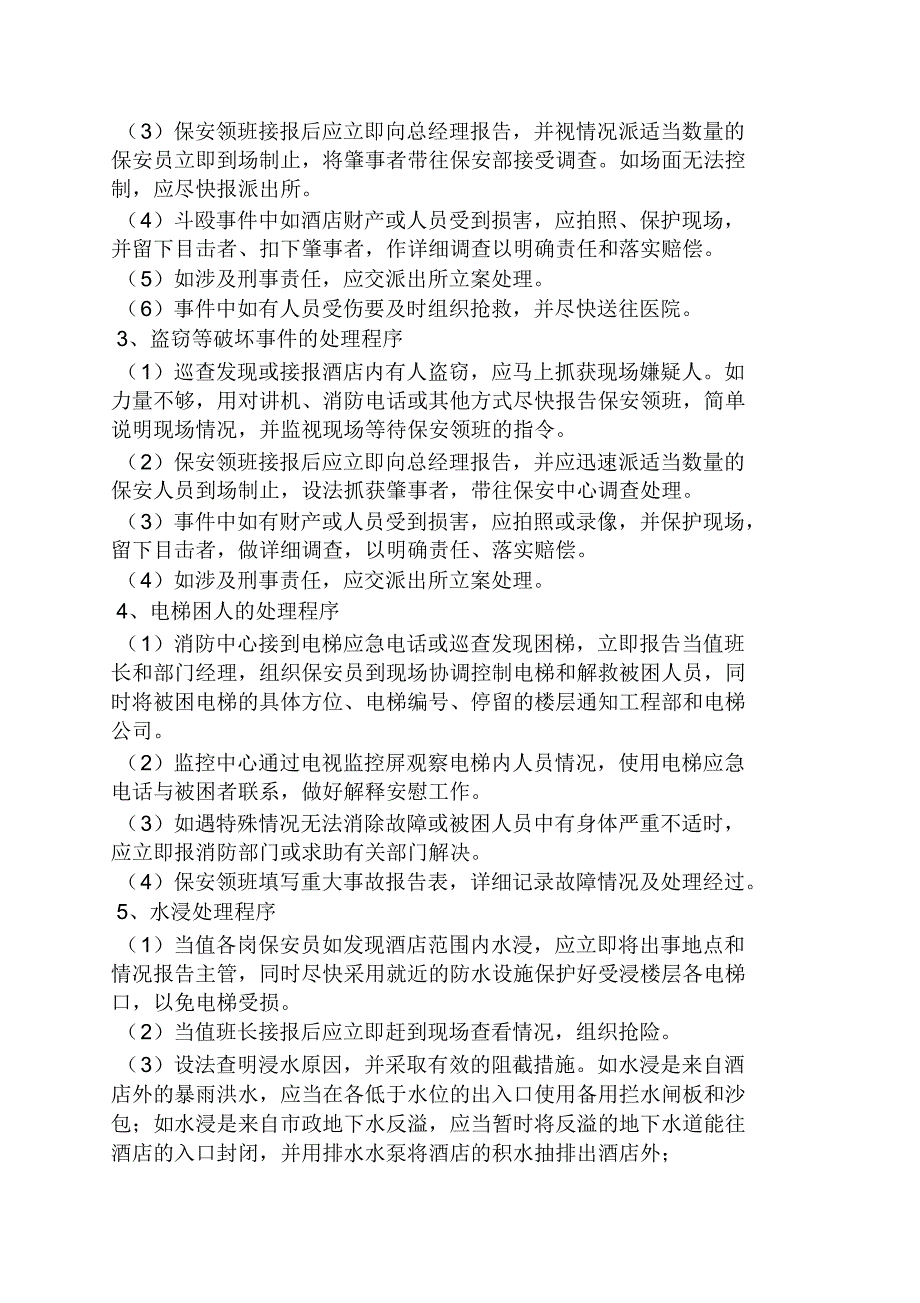 （3）保安领班接报后应立即向总经理报告，并视情况派适当数量的保安员立即到场制止，将肇事者带往保安部接受调查。如场面无法控制，应尽快报派出所。

（4）斗殴事件中如酒店财产或人员受到损害，应拍照、保护现场，并留下目击者、扣下肇事者，作详细调查以明确责任和落实赔偿。

（5）如涉及刑事责任，应交派出所立案处理。

（6）事件中如有人员受伤要及时组织抢救，并尽快送往医院。

3、盗窃等破坏事件的处理程序

（1）巡查发现或接报酒店内有人盗窃，应马上抓获现场嫌疑人。如力量不够，用对讲机、消防电话或其他方式尽快报告保安领班，简单说明现场情况，并监视现场等待保安领班的指令。

（2）保安领班接报后应立即向总经理报告，并应迅速派适当数量的保安人员到场制止，设法抓获肇事者，带往保安中心调查处理。

（3）事件中如有财产或人员受到损害，应拍照或录像，并保护现场，留下目击者，做详细调查，以明确责任、落实赔偿。

（4）如涉及刑事责任，应交派出所立案处理。

4、电梯困人的处理程序

（1）消防中心接到电梯应急电话或巡查发现困梯，立即报告当值班长和部门经理，组织保安员到现场协调控制电梯和解救被困人员，同时将被困电梯的具体方位、电梯编号、停留的楼层通知工程部和电梯公司。

（2）监控中心通过电视监控屏观察电梯内人员情况，使用电梯应急电话与被困者联系，做好解释安慰工作。

（3）如遇特殊情况无法消除故障或被困人员中有身体严重不适时，应立即报消防部门或求助有关部门解决。

（4）保安领班填写重大事故报告表，详细记录故障情况及处理经过。

5、水浸处理程序

（1）当值各岗保安员如发现酒店范围内水浸，应立即将出事地点和情况报告主管，同时尽快采用就近的防水设施保护好受浸楼层各电梯口，以免电梯受损。

（2）当值班长接报后应立即赶到现场查看情况，组织抢险。

（3）设法查明浸水原因，并采取有效的阻截措施。如水浸是来自酒店外的暴雨洪水，应当在各低于水位的出入口使用备用拦水闸板和沙包；如水浸是来自市政地下水反溢，应当暂时将反溢的地下水道能往酒店的入口封闭，并用排水水泵将酒店的积水抽排出酒店外；